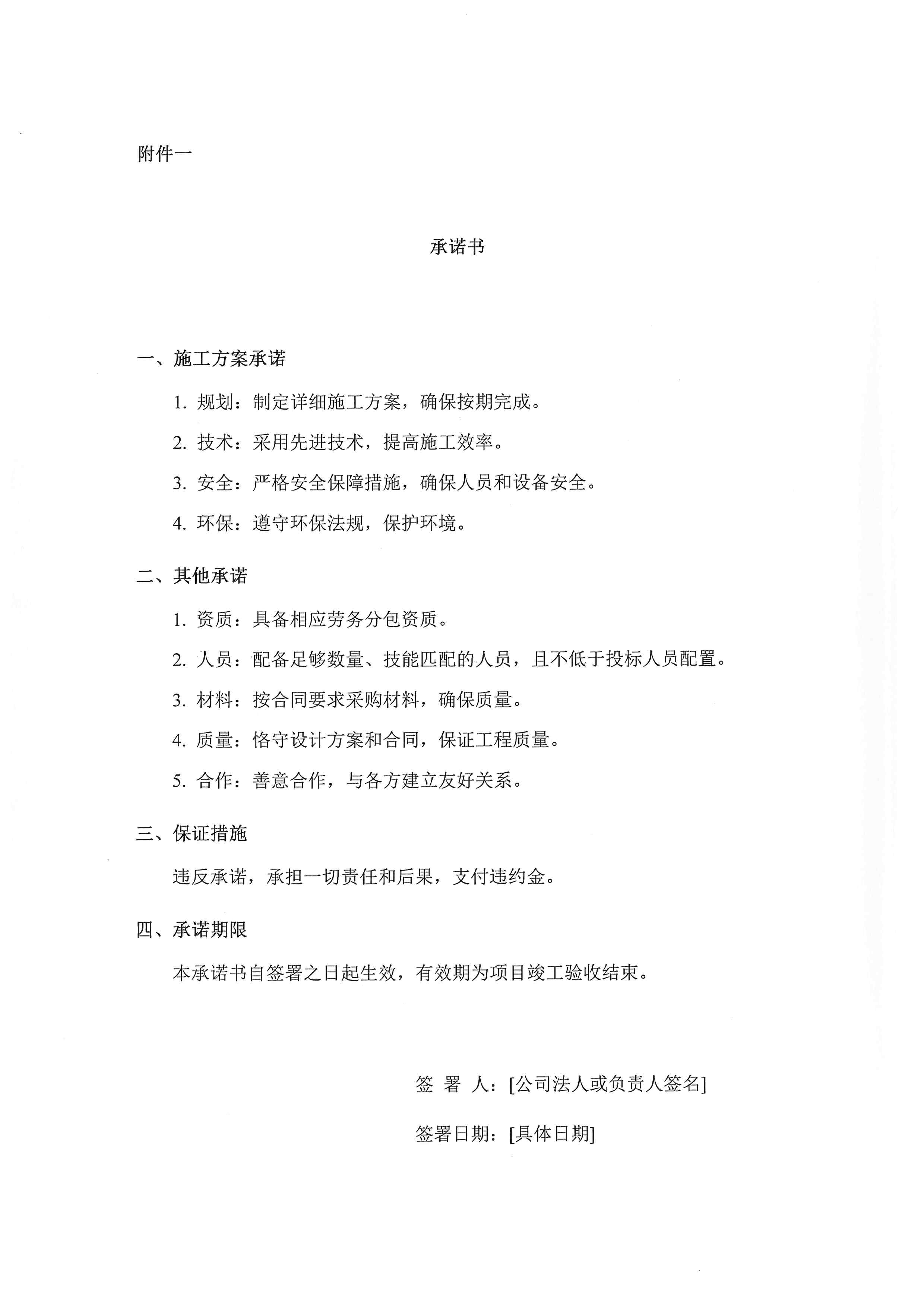 附件一

承诺书

一、施工方案承诺

1. 规划：制定详细施工方案，确保按期完成。

2. 技术：采用先进技术，提高施工效率。

3. 安全：严格安全保障措施，确保人员和设备安全。

4. 环保：遵守环保法规，保护环境。

二、其他承诺

1. 资质：具备相应劳务分包资质。

2. 人员：配备足够数量、技能匹配的人员，且不低于投标人员配置。

3. 材料：按合同要求采购材料，确保质量。

4. 质量：恪守设计方案和合同，保证工程质量。

5. 合作：善意合作，与各方建立友好关系。

三、保证措施

违反承诺，承担一切责任和后果，支付违约金。

四、承诺期限

本承诺书自签署之日起生效，有效期为项目竣工验收结束。

签 署 人：[公司法人或负责人签名]

签署日期：[具体日期]